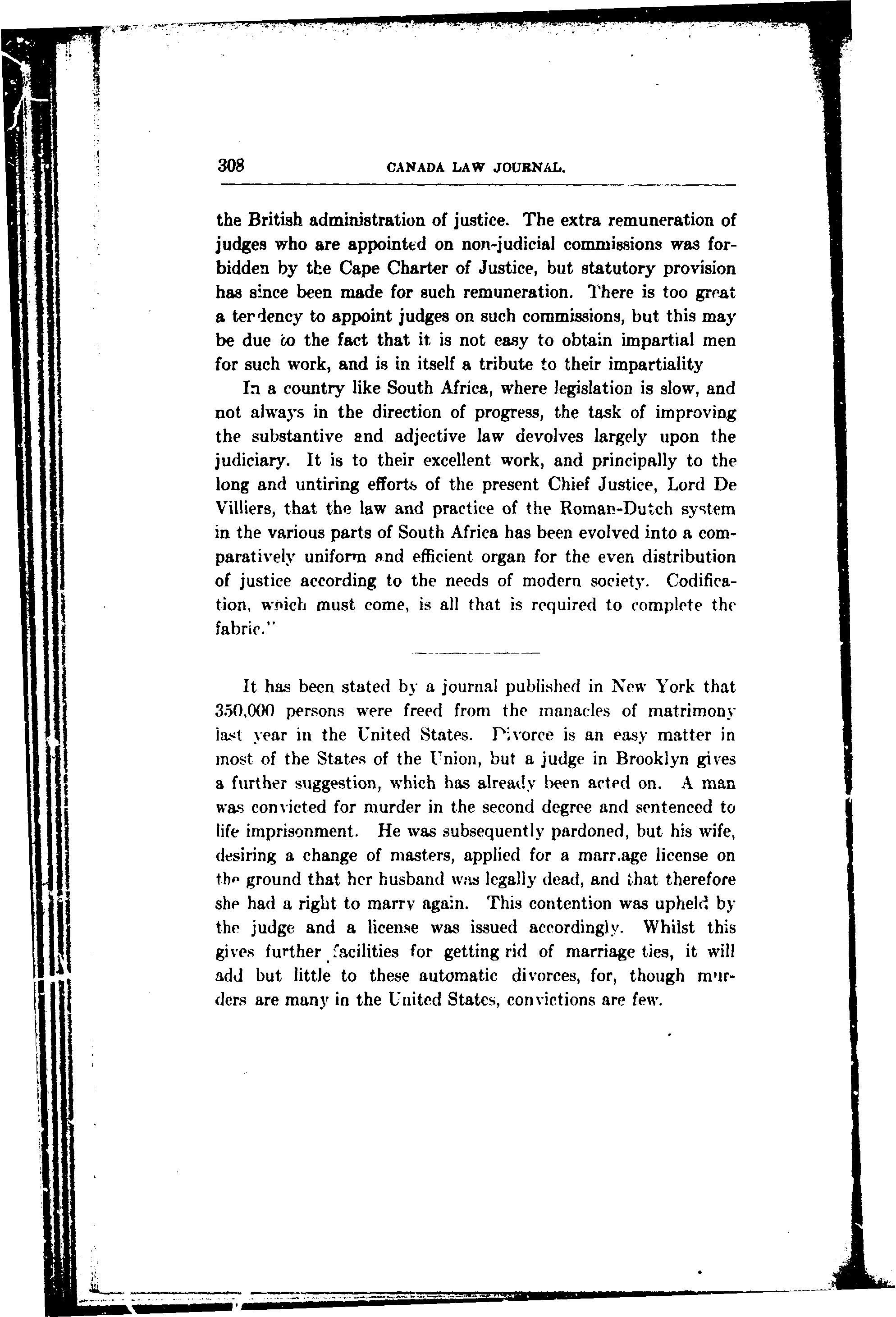 308 CANADA LAW JOURNAL.

the British administration of justice. The extra remuneration of judges who are appointed on non-judicial commissions was forbidden by the Cape Charter of Justice, but statutory provision has since been made for such remuneration. There is too great a tendency to appoint judges on such commissions, but this may be due to the fact that it is not easy to obtain impartial men for such work, and is in itself a tribute to their impartiality

In a country like South Africa, where legislation is slow, and not always in the direction of progress, the task of improving the substantive and adjective law devolves largely upon the judiciary. It is to their excellent work, and principally to the long and untiring efforts of the present Chief Justice, Lord De Villiers, that the law and practice of the Roman-Dutch system in the various parts of South Africa has been evolved into a comparatively uniform and efficient organ for the even distribution of justice according to the needs of modern society. Codification, which must come, is all that is required to complete the fabric."

It has been stated by a journal published in New York that 350,000 persons were freed from the manacles of matrimony last year in the United States. Divorce is an easy matter in most of the States of the Union, but a judge in Brooklyn gives a further suggestion, which has already been acted on. A man was convicted for murder in the second degree and sentenced to life imprisonment. He was subsequently pardoned, but his wife, desiring a change of masters, applied for a marriage license on the ground that her husband was legally dead, and that therefore she had a right to marry again. This contention was upheld by the judge and a license was issued accordingly. Whilst this gives further facilities for getting rid of marriage ties, it will add but little to these automatic divorces, for, though murders are many in the United States, convictions are few.